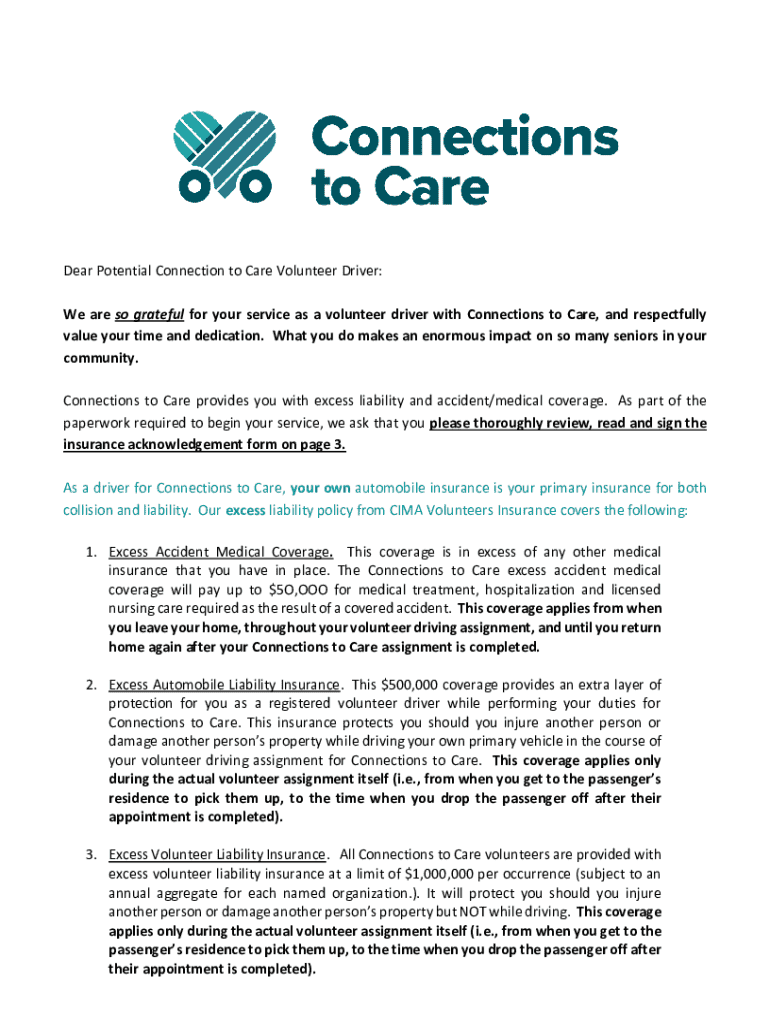 Connections to Care

Dear Potential Connection to Care Volunteer Driver:

We are so grateful for your service as a volunteer driver with Connections to Care, and respectfully value your time and dedication. What you do makes an enormous impact on so many seniors in your community.

Connections to Care provides you with excess liability and accident/medical coverage. As part of the paperwork required to begin your service, we ask that you please thoroughly review, read and sign the insurance acknowledgement form on page 3.

As a driver for Connections to Care, your own automobile insurance is your primary insurance for both collision and liability. Our excess liability policy from CIMA Volunteers Insurance covers the following:

1. Excess Accident Medical Coverage. This coverage is in excess of any other medical insurance that you have in place. The Connections to Care excess accident medical coverage will pay up to $5O,OOO for medical treatment, hospitalization and licensed nursing care required as the result of a covered accident. This coverage applies from when you leave your home, throughout your volunteer driving assignment, and until you return home again after your Connections to Care assignment is completed.

2. Excess Automobile Liability Insurance. This $500,000 coverage provides an extra layer of protection for you as a registered volunteer driver while performing your duties for Connections to Care. This insurance protects you should you injure another person or damage another person's property while driving your own primary vehicle in the course of your volunteer driving assignment for Connections to Care. This coverage applies only during the actual volunteer assignment itself (i.e., from when you get to the passenger's residence to pick them up, to the time when you drop the passenger off after their appointment is completed).

3. Excess Volunteer Liability Insurance. All Connections to Care volunteers are provided with excess volunteer liability insurance at a limit of $1,000,000 per occurrence (subject to an annual aggregate for each named organization.). It will protect you should you injure another person or damage another person's property but NOT while driving. This coverage applies only during the actual volunteer assignment itself (i.e., from when you get to the passenger's residence to pick them up, to the time when you drop the passenger off after their appointment is completed).